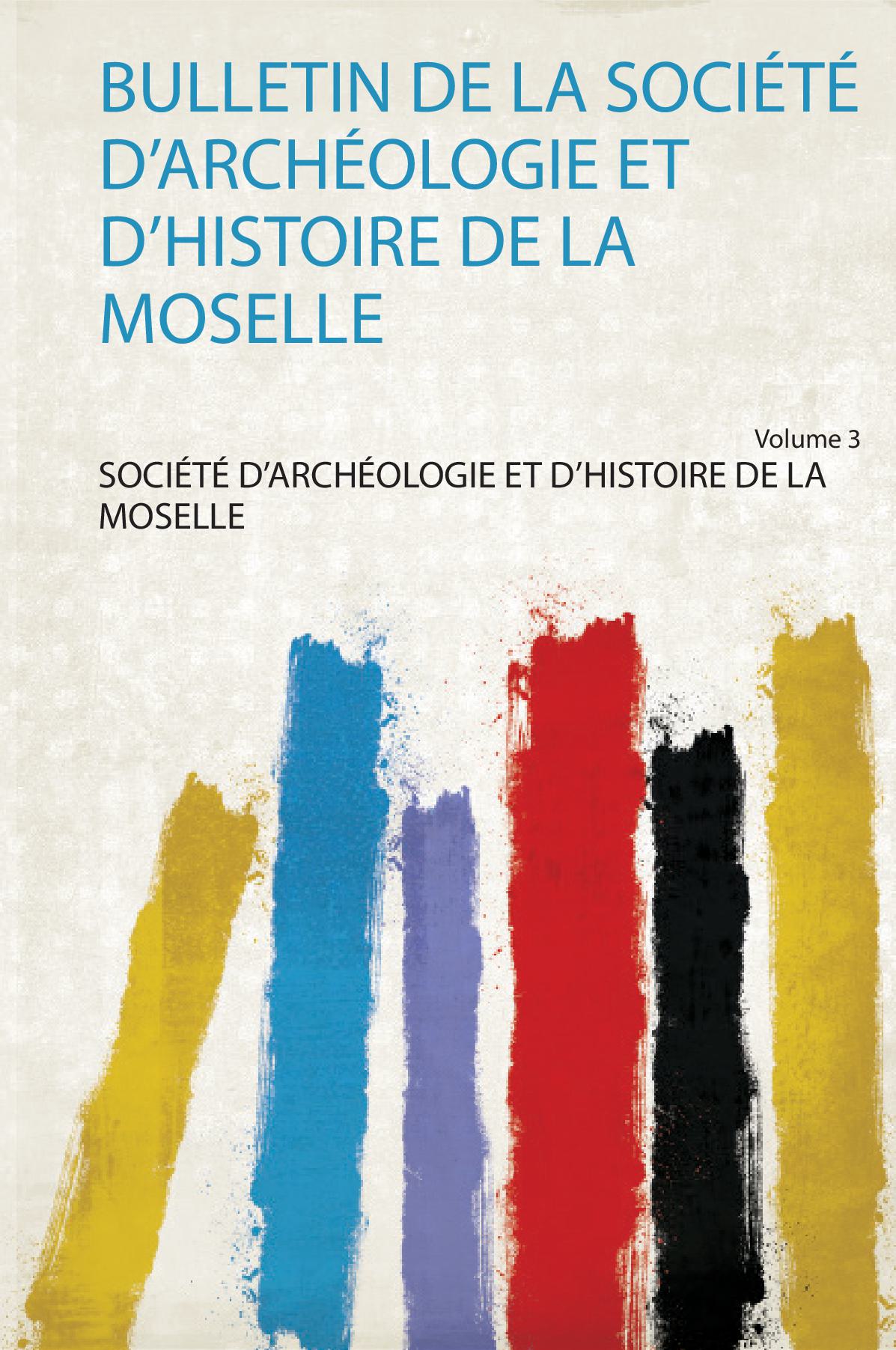 BULLETIN DE LA SOCIÉTÉ D'ARCHÉOLOGIE ET D'HISTOIRE DE LA MOSELLE

Volume 3

SOCIÉTÉ D'ARCHÉOLOGIE ET D'HISTOIRE DE LA MOSELLE